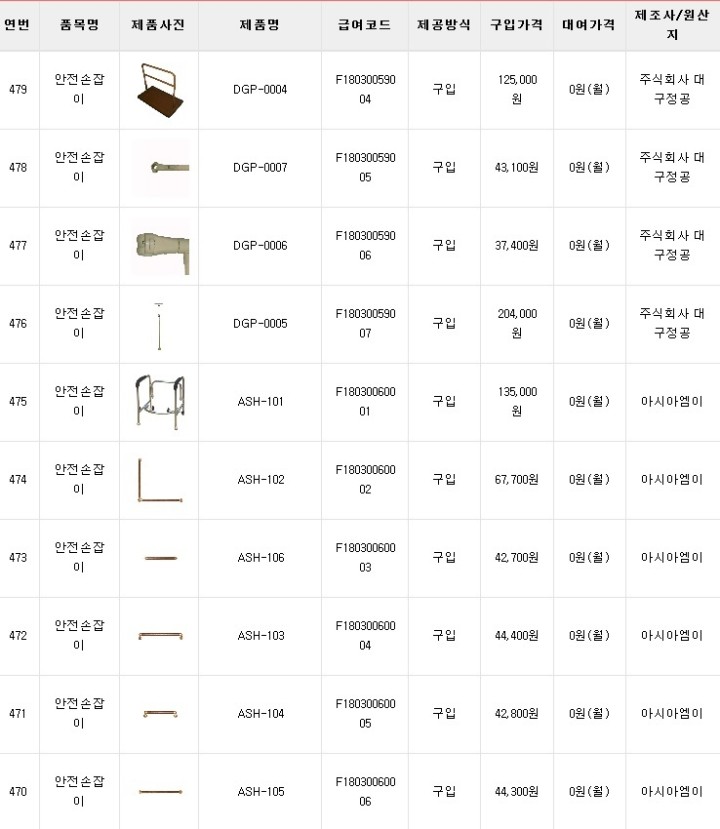 | 연번 | 품목명 | 제품사진 | 제품명 | 급여코드 | 제공방식 | 구입가격 | 대여가격 | 제조사/원산지 |
|---|---|---|---|---|---|---|---|---|
| 479 | 안전손잡이 | | DGP-0004 | F18030059004 | 구입 | 125,000원 | 0원(월) | 주식회사 대구정공 |
| 478 | 안전손잡이 | | DGP-0007 | F18030059005 | 구입 | 43,100원 | 0원(월) | 주식회사 대구정공 |
| 477 | 안전손잡이 | | DGP-0006 | F18030059006 | 구입 | 37,400원 | 0원(월) | 주식회사 대구정공 |
| 476 | 안전손잡이 | | DGP-0005 | F18030059007 | 구입 | 204,000원 | 0원(월) | 주식회사 대구정공 |
| 475 | 안전손잡이 | | ASH-101 | F18030060001 | 구입 | 135,000원 | 0원(월) | 아시아엠이 |
| 474 | 안전손잡이 | | ASH-102 | F18030060002 | 구입 | 67,700원 | 0원(월) | 아시아엠이 |
| 473 | 안전손잡이 | | ASH-106 | F18030060003 | 구입 | 42,700원 | 0원(월) | 아시아엠이 |
| 472 | 안전손잡이 | | ASH-103 | F18030060004 | 구입 | 44,400원 | 0원(월) | 아시아엠이 |
| 471 | 안전손잡이 | | ASH-104 | F18030060005 | 구입 | 42,800원 | 0원(월) | 아시아엠이 |
| 470 | 안전손잡이 | | ASH-105 | F18030060006 | 구입 | 44,300원 | 0원(월) | 아시아엠이 |